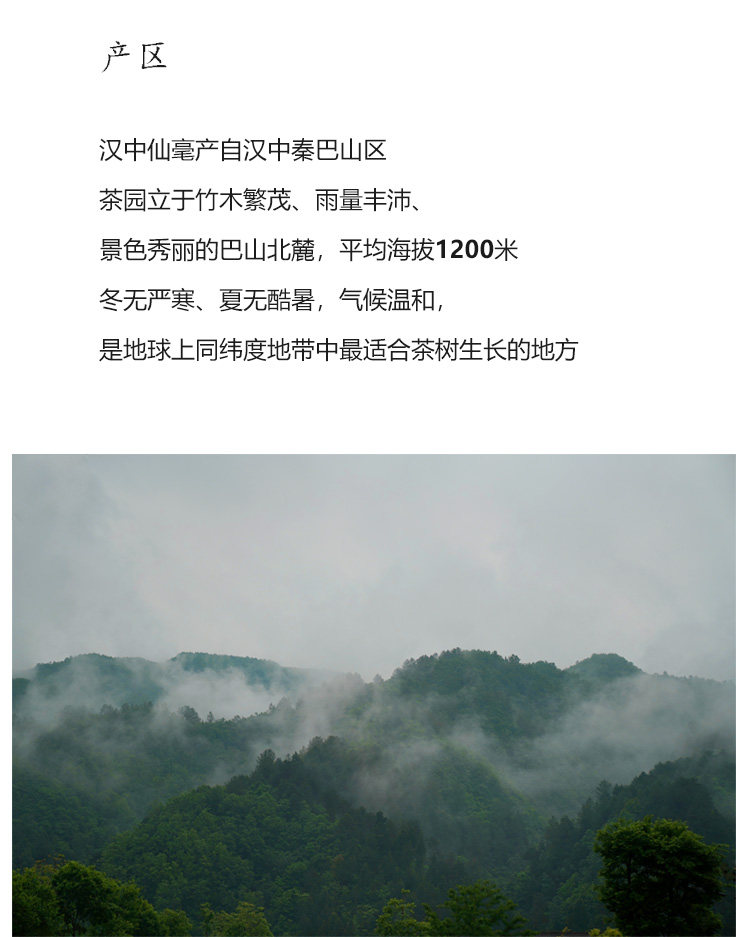 产区

汉中仙毫产自汉中秦巴山区

茶园立于竹木繁茂、雨量丰沛、

景色秀丽的巴山北麓，平均海拔1200米

冬无严寒、夏无酷暑，气候温和，

是地球上同纬度地带中最适合茶树生长的地方